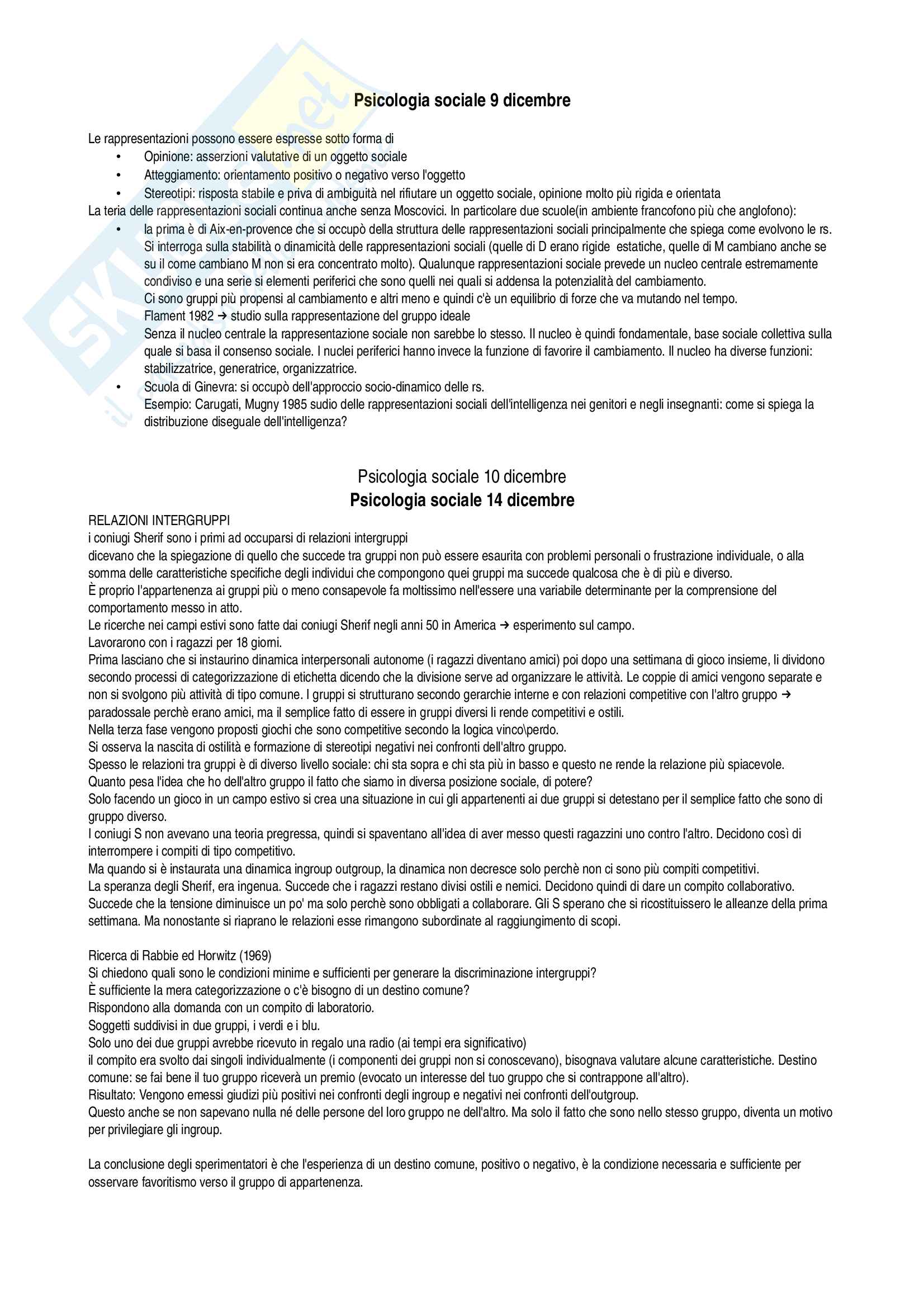 Psicologia sociale 9 dicembre

Le rappresentazioni possono essere espresse sotto forma di
• Opinione: asserzioni valutative di un oggetto sociale
• Atteggiamento: orientamento positivo o negativo verso l'oggetto
• Stereotipi: risposta stabile e priva di ambiguità nel rifiutare un oggetto sociale, opinione molto più rigida e orientata
La teria delle rappresentazioni sociali continua anche senza Moscovici. In particolare due scuole(in ambiente francofono più che anglofono):
• la prima è di Aix-en-provence che si occupò della struttura delle rappresentazioni sociali principalmente che spiega come evolvono le rs. Si interroga sulla stabilità o dinamicità delle rappresentazioni sociali (quelle di D erano rigide estatiche, quelle di M cambiano anche se su il come cambiano M non si era concentrato molto). Qualunque rappresentazioni sociale prevede un nucleo centrale estremamente condiviso e una serie si elementi periferici che sono quelli nei quali si addensa la potenzialità del cambiamento.
Ci sono gruppi più propensi al cambiamento e altri meno e quindi c'è un equilibrio di forze che va mutando nel tempo.
Flament 1982 → studio sulla rappresentazione del gruppo ideale
Senza il nucleo centrale la rappresentazione sociale non sarebbe lo stesso. Il nucleo è quindi fondamentale, base sociale collettiva sulla quale si basa il consenso sociale. I nuclei periferici hanno invece la funzione di favorire il cambiamento. Il nucleo ha diverse funzioni: stabilizzatrice, generatrice, organizzatrice.
• Scuola di Ginevra: si occupò dell'approccio socio-dinamico delle rs.
Esempio: Carugati, Mugny 1985 sudio delle rappresentazioni sociali dell'intelligenza nei genitori e negli insegnanti: come si spiega la distribuzione diseguale dell'intelligenza?

Psicologia sociale 10 dicembre
Psicologia sociale 14 dicembre

RELAZIONI INTERGRUPPI
i coniugi Sherif sono i primi ad occuparsi di relazioni intergruppi
dicevano che la spiegazione di quello che succede tra gruppi non può essere esaurita con problemi personali o frustrazione individuale, o alla somma delle caratteristiche specifiche degli individui che compongono quei gruppi ma succede qualcosa che è di più e diverso.
È proprio l'appartenenza ai gruppi più o meno consapevole fa moltissimo nell'essere una variabile determinante per la comprensione del comportamento messo in atto.
Le ricerche nei campi estivi sono fatte dai coniugi Sherif negli anni 50 in America → esperimento sul campo.
Lavorarono con i ragazzi per 18 giorni.
Prima lasciano che si instaurino dinamica interpersonali autonome (i ragazzi diventano amici) poi dopo una settimana di gioco insieme, li dividono secondo processi di categorizzazione di etichetta dicendo che la divisione serve ad organizzare le attività. Le coppie di amici vengono separate e non si svolgono più attività di tipo comune. I gruppi si strutturano secondo gerarchie interne e con relazioni competitive con l'altro gruppo → paradossale perchè erano amici, ma il semplice fatto di essere in gruppi diversi li rende competitivi e ostili.
Nella terza fase vengono proposti giochi che sono competitive secondo la logica vinco\perdo.
Si osserva la nascita di ostilità e formazione di stereotipi negativi nei confronti dell'altro gruppo.
Spesso le relazioni tra gruppi è di diverso livello sociale: chi sta sopra e chi sta più in basso e questo ne rende la relazione più spiacevole.
Quanto pesa l'idea che ho dell'altro gruppo il fatto che siamo in diversa posizione sociale, di potere?
Solo facendo un gioco in un campo estivo si crea una situazione in cui gli appartenenti ai due gruppi si detestano per il semplice fatto che sono di gruppo diverso.
I coniugi S non avevano una teoria pregressa, quindi si spaventano all'idea di aver messo questi ragazzini uno contro l'altro. Decidono così di interrompere i compiti di tipo competitivo.
Ma quando si è instaurata una dinamica ingroup outgroup, la dinamica non decresce solo perchè non ci sono più compiti competitivi.
La speranza degli Sherif, era ingenua. Succede che i ragazzi restano divisi ostili e nemici. Decidono quindi di dare un compito collaborativo.
Succede che la tensione diminuisce un po' ma solo perchè sono obbligati a collaborare. Gli S sperano che si ricostituissero le alleanze della prima settimana. Ma nonostante si riaprano le relazioni esse rimangono subordinate al raggiungimento di scopi.

Ricerca di Rabbie ed Horwitz (1969)
Si chiedono quali sono le condizioni minime e sufficienti per generare la discriminazione intergruppi?
È sufficiente la mera categorizzazione o c'è bisogno di un destino comune?
Rispondono alla domanda con un compito di laboratorio.
Soggetti suddivisi in due gruppi, i verdi e i blu.
Solo uno dei due gruppi avrebbe ricevuto in regalo una radio (ai tempi era significativo)
il compito era svolto dai singoli individualmente (i componenti dei gruppi non si conoscevano), bisognava valutare alcune caratteristiche. Destino comune: se fai bene il tuo gruppo riceverà un premio (evocato un interesse del tuo gruppo che si contrappone all'altro).
Risultato: Vengono emessi giudizi più positivi nei confronti degli ingroup e negativi nei confronti dell'outgroup.
Questo anche se non sapevano nulla né delle persone del loro gruppo ne dell'altro. Ma solo il fatto che sono nello stesso gruppo, diventa un motivo per privilegiare gli ingroup.

La conclusione degli sperimentatori è che l'esperienza di un destino comune, positivo o negativo, è la condizione necessaria e sufficiente per osservare favoritismo verso il gruppo di appartenenza.